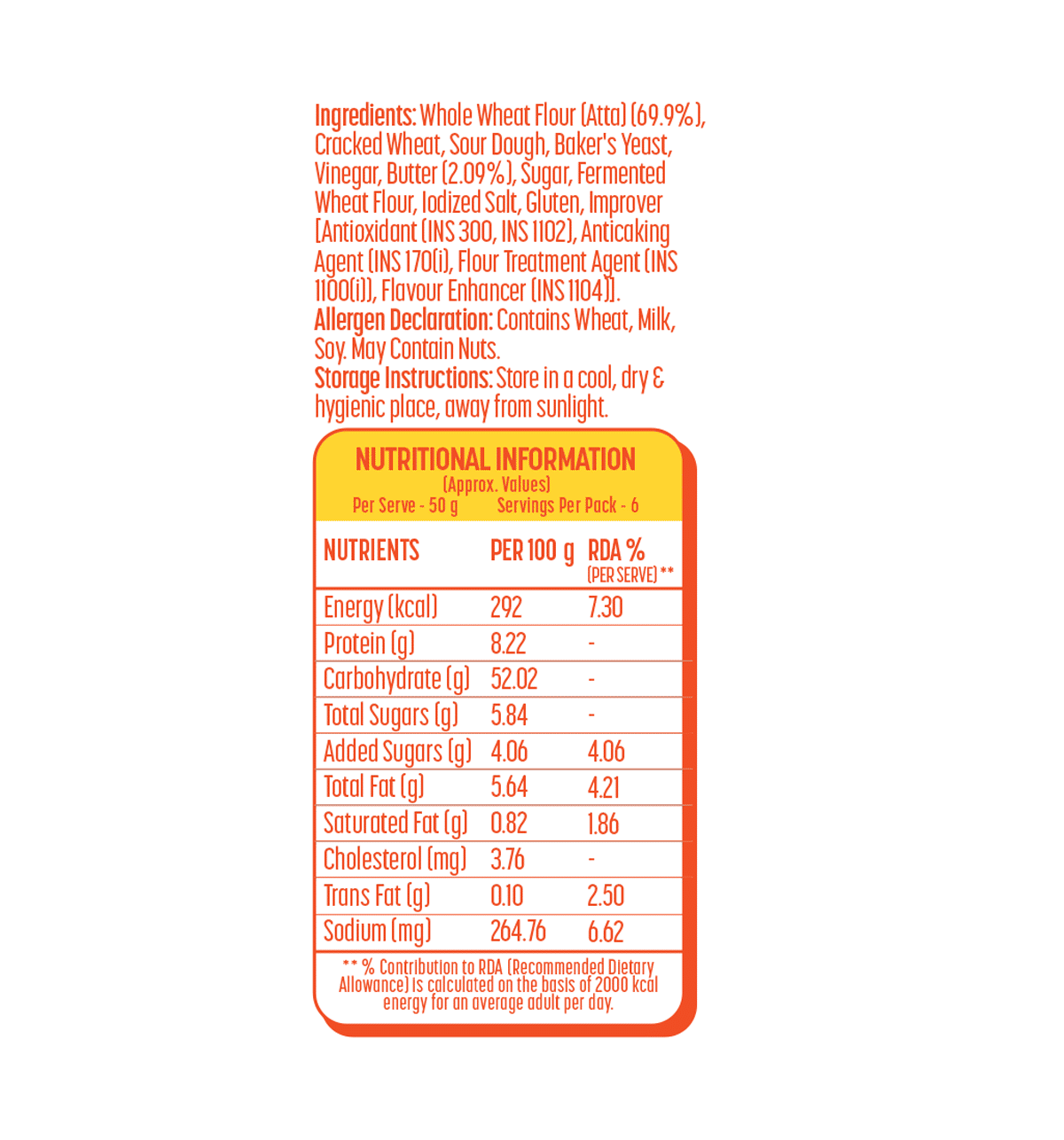 Ingredients: Whole Wheat Flour (Atta) (69.9%), Cracked Wheat, Sour Dough, Baker's Yeast, Vinegar, Butter (2.09%), Sugar, Fermented Wheat Flour, Iodized Salt, Gluten, Improver [Antioxidant (INS 300, INS 1102), Anticaking Agent (INS 170(i), Flour Treatment Agent (INS 1100(i)), Flavour Enhancer (INS 1104)].
Allergen Declaration: Contains Wheat, Milk, Soy. May Contain Nuts.
Storage Instructions: Store in a cool, dry & hygienic place, away from sunlight.

NUTRITIONAL INFORMATION
(Approx. Values)
Per Serve - 50 g Servings Per Pack - 6

| NUTRIENTS | PER 100 g | RDA % (PER SERVE) ** |
|---|---|---|
| Energy (kcal) | 292 | 7.30 |
| Protein (g) | 8.22 | - |
| Carbohydrate (g) | 52.02 | - |
| Total Sugars (g) | 5.84 | - |
| Added Sugars (g) | 4.06 | 4.06 |
| Total Fat (g) | 5.64 | 4.21 |
| Saturated Fat (g) | 0.82 | 1.86 |
| Cholesterol (mg) | 3.76 | - |
| Trans Fat (g) | 0.10 | 2.50 |
| Sodium (mg) | 264.76 | 6.62 |

** % Contribution to RDA (Recommended Dietary Allowance) is calculated on the basis of 2000 kcal energy for an average adult per day.